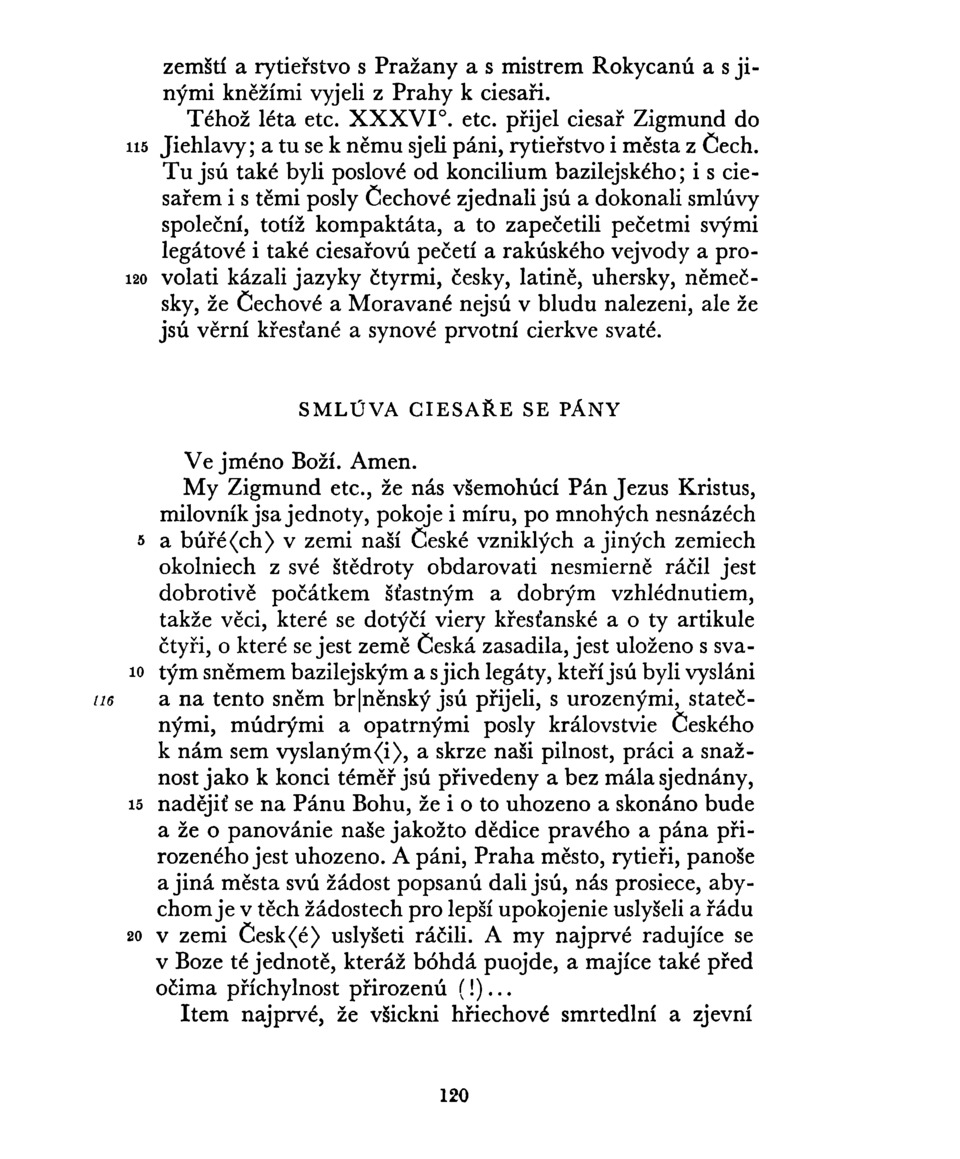 zemští a rytieřstvo s Pražany a s mistrem Rokycanú a s jinými kněžími vyjeli z Prahy k ciesaři.

Téhož léta etc. XXXVI°. etc. přijel ciesař Zigmund do 115 Jiehlavy; a tu se k němu sjeli páni, rytieřstvo i města z Čech. Tu jsú také byli poslové od koncilium bazilejského; i s ciesařem i s těmi posly Čechové zjednali jsú a dokonali smlúvy společní, totíž kompaktáta, a to zapečetili pečetmi svými legátové i také ciesařovú pečetí a rakúského vejvody a pro- 120 volati kázali jazyky čtyrmi, česky, latině, uhersky, německy, že Čechové a Moravané nejsú v bludu nalezeni, ale že jsú věrní křesťané a synové prvotní cierkve svaté.

SMLÚVA CIESAŘE SE PÁNY

Ve jméno Boží. Amen.

My Zigmund etc., že nás všemohúcí Pán Jezus Kristus, milovník jsa jednoty, pokoje i míru, po mnohých nesnázéch 5 a búřé⟨ch⟩ v zemi naší České vzniklých a jiných zemiech okolniech z své štědroty obdarovati nesmierně ráčil jest dobrotivě počátkem šťastným a dobrým vzhlédnutiem, takže věci, které se dotýčí viery křesťanské a o ty artikule čtyři, o které se jest země Česká zasadila, jest uloženo s sva- 10 tým sněmem bazilejským a s jich legáty, kteří jsú byli vysláni 116 a na tento sněm br|něnský jsú přijeli, s urozenými, statečnými, múdrými a opatrnými posly královstvie Českého k nám sem vyslaným⟨i⟩, a skrze naši pilnost, práci a snažnost jako k konci téměř jsú přivedeny a bez mála sjednány, 15 nadějiť se na Pánu Bohu, že i o to uhozeno a skonáno bude a že o panovánie naše jakožto dědice pravého a pána přirozeného jest uhozeno. A páni, Praha město, rytieři, panoše a jiná města svú žádost popsanú dali jsú, nás prosiece, abychom je v těch žádostech pro lepší upokojenie uslyšeli a řádu 20 v zemi Česk⟨é⟩ uslyšeti ráčili. A my najprvé radujíce se v Boze té jednotě, kteráž bóhdá puojde, a majíce také před očima příchylnost přirozenú (!)...

Item najprvé, že všickni hřiechové smrtedlní a zjevní

120